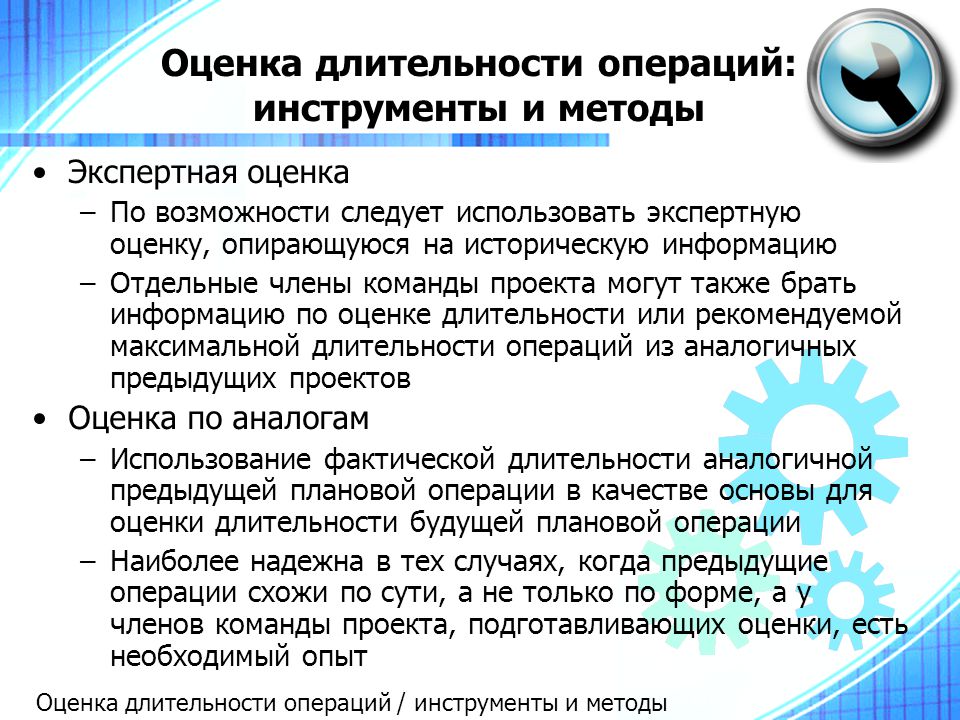 Оценка длительности операций: инструменты и методы

• Экспертная оценка
– По возможности следует использовать экспертную оценку, опирающуюся на историческую информацию
– Отдельные члены команды проекта могут также брать информацию по оценке длительности или рекомендуемой максимальной длительности операций из аналогичных предыдущих проектов

• Оценка по аналогам
– Использование фактической длительности аналогичной предыдущей плановой операции в качестве основы для оценки длительности будущей плановой операции
– Наиболее надежна в тех случаях, когда предыдущие операции схожи по сути, а не только по форме, а у членов команды проекта, подготавливающих оценки, есть необходимый опыт

Оценка длительности операций / инструменты и методы